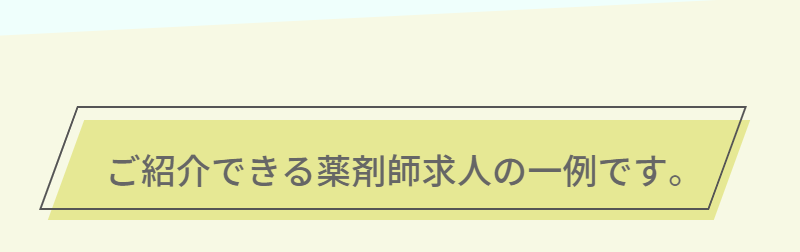 ご紹介できる薬剤師求人の一例です。